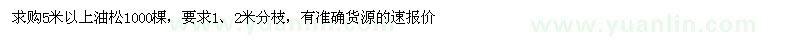 求购5米以上油松1000棵，要求1、2米分枝，有准确货源的速报价

www.yuanlin.com